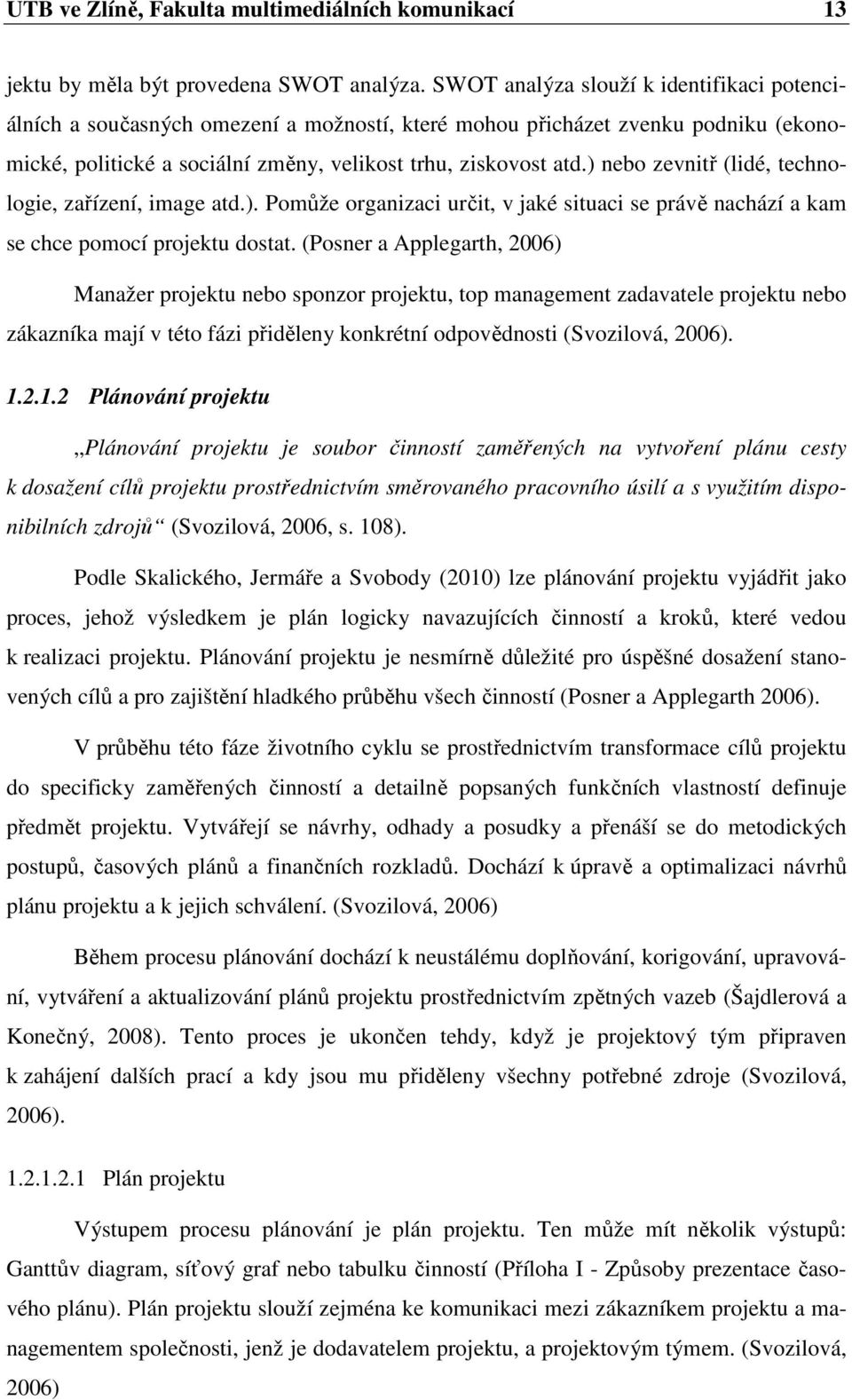 UTB ve Zlíně, Fakulta multimediálních komunikací 13

jektu by měla být provedena SWOT analýza. SWOT analýza slouží k identifikaci potenciálních a současných omezení a možností, které mohou přicházet zvenku podniku (ekonomické, politické a sociální změny, velikost trhu, ziskovost atd.) nebo zevnitř (lidé, technologie, zařízení, image atd.). Pomůže organizaci určit, v jaké situaci se právě nachází a kam se chce pomocí projektu dostat. (Posner a Applegarth, 2006)

Manažer projektu nebo sponzor projektu, top management zadavatele projektu nebo zákazníka mají v této fázi přiděleny konkrétní odpovědnosti (Svozilová, 2006).

1.2.1.2 Plánování projektu

„Plánování projektu je soubor činností zaměřených na vytvoření plánu cesty k dosažení cílů projektu prostřednictvím směrovaného pracovního úsilí a s využitím disponibilních zdrojů“ (Svozilová, 2006, s. 108).

Podle Skalického, Jermáře a Svobody (2010) lze plánování projektu vyjádřit jako proces, jehož výsledkem je plán logicky navazujících činností a kroků, které vedou k realizaci projektu. Plánování projektu je nesmírně důležité pro úspěšné dosažení stanovených cílů a pro zajištění hladkého průběhu všech činností (Posner a Applegarth 2006).

V průběhu této fáze životního cyklu se prostřednictvím transformace cílů projektu do specificky zaměřených činností a detailně popsaných funkčních vlastností definuje předmět projektu. Vytvářejí se návrhy, odhady a posudky a přenáší se do metodických postupů, časových plánů a finančních rozkladů. Dochází k úpravě a optimalizaci návrhů plánu projektu a k jejich schválení. (Svozilová, 2006)

Během procesu plánování dochází k neustálému doplňování, korigování, upravování, vytváření a aktualizování plánů projektu prostřednictvím zpětných vazeb (Šajdlerová a Konečný, 2008). Tento proces je ukončen tehdy, když je projektový tým připraven k zahájení dalších prací a kdy jsou mu přiděleny všechny potřebné zdroje (Svozilová, 2006).

1.2.1.2.1 Plán projektu

Výstupem procesu plánování je plán projektu. Ten může mít několik výstupů: Ganttův diagram, síťový graf nebo tabulku činností (Příloha I - Způsoby prezentace časového plánu). Plán projektu slouží zejména ke komunikaci mezi zákazníkem projektu a managementem společnosti, jenž je dodavatelem projektu, a projektovým týmem. (Svozilová, 2006)